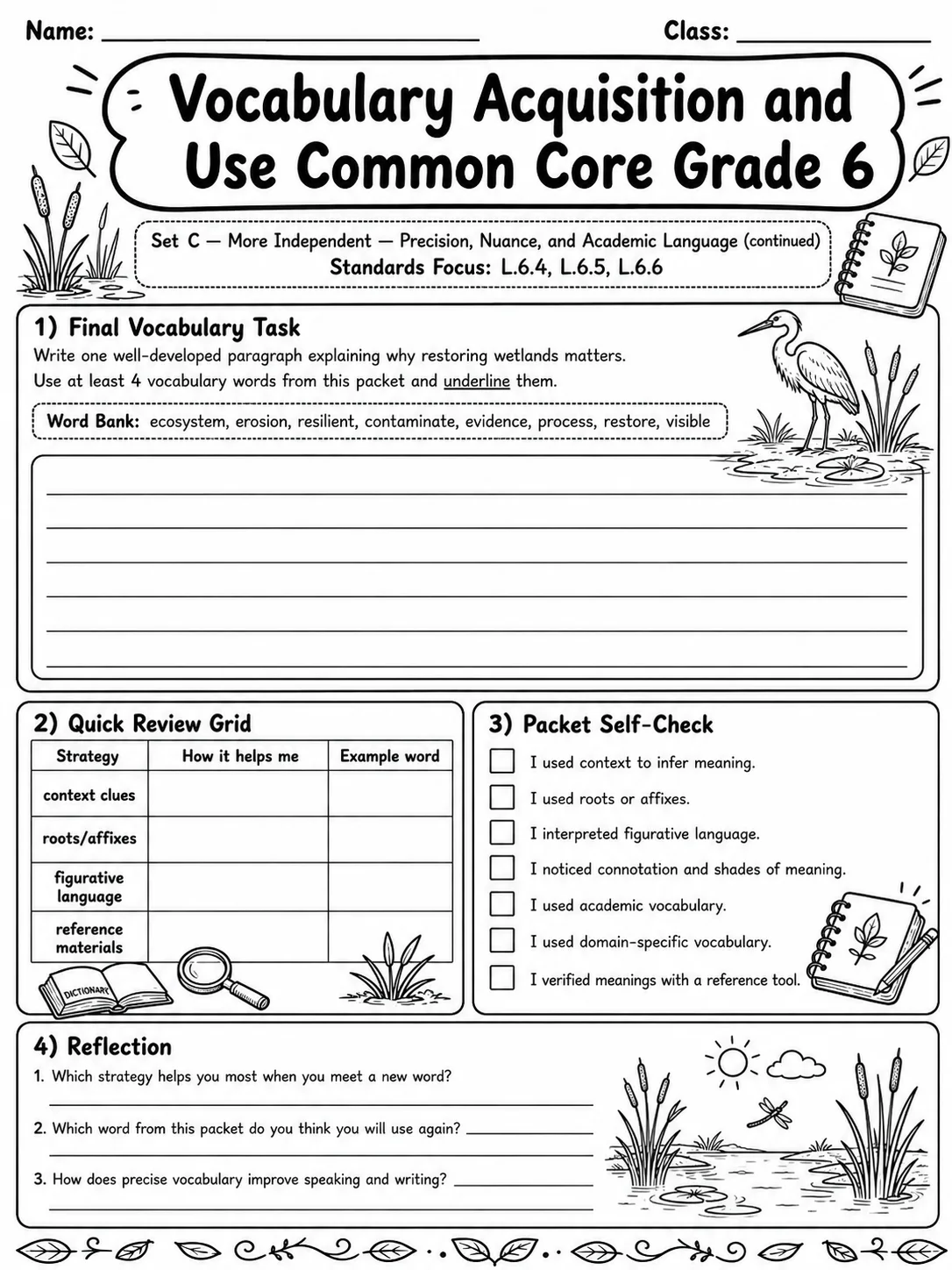 Name: ____ Class: ____

Vocabulary Acquisition and Use Common Core Grade 6

Set C — More Independent — Precision, Nuance, and Academic Language (continued)
Standards Focus: L.6.4, L.6.5, L.6.6

1) Final Vocabulary Task

Write one well-developed paragraph explaining why restoring wetlands matters. Use at least 4 vocabulary words from this packet and underline them.

Word Bank: ecosystem, erosion, resilient, contaminate, evidence, process, restore, visible

____
____
____
____
____
____

2) Quick Review Grid

| Strategy | How it helps me | Example word |
|---|---|---|
| context clues | | |
| roots/affixes | | |
| figurative language | | |
| reference materials | | |

DICTIONARY

3) Packet Self-Check

☐ I used context to infer meaning.
☐ I used roots or affixes.
☐ I interpreted figurative language.
☐ I noticed connotation and shades of meaning.
☐ I used academic vocabulary.
☐ I used domain-specific vocabulary.
☐ I verified meanings with a reference tool.

4) Reflection

1. Which strategy helps you most when you meet a new word?
____

2. Which word from this packet do you think you will use again? ____
____

3. How does precise vocabulary improve speaking and writing? ____
____